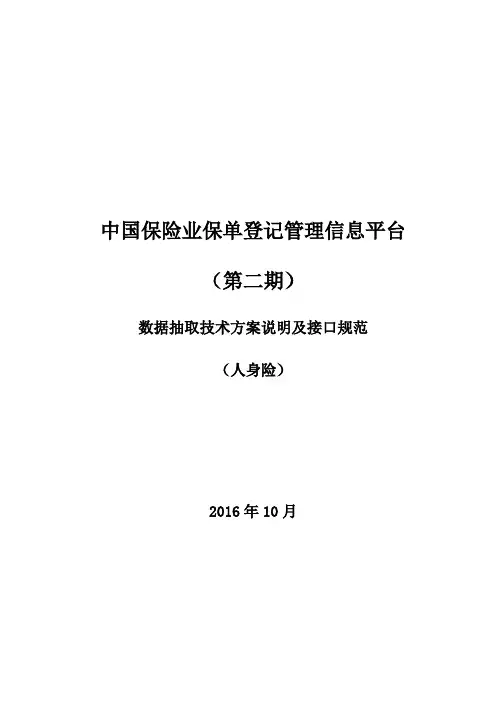 中国保险业保单登记管理信息平台

（第二期）

数据抽取技术方案说明及接口规范

（人身险）

2016年10月